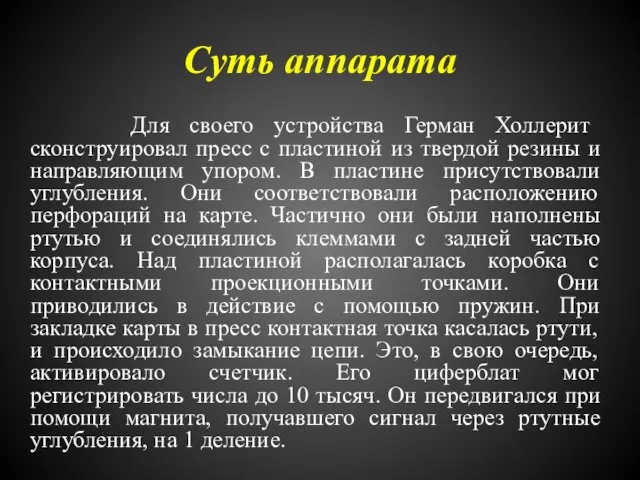 Суть аппарата

Для своего устройства Герман Холлерит сконструировал пресс с пластиной из твердой резины и направляющим упором. В пластине присутствовали углубления. Они соответствовали расположению перфораций на карте. Частично они были наполнены ртутью и соединялись клеммами с задней частью корпуса. Над пластиной располагалась коробка с контактными проекционными точками. Они приводились в действие с помощью пружин. При закладке карты в пресс контактная точка касалась ртути, и происходило замыкание цепи. Это, в свою очередь, активировало счетчик. Его циферблат мог регистрировать числа до 10 тысяч. Он передвигался при помощи магнита, получавшего сигнал через ртутные углубления, на 1 деление.